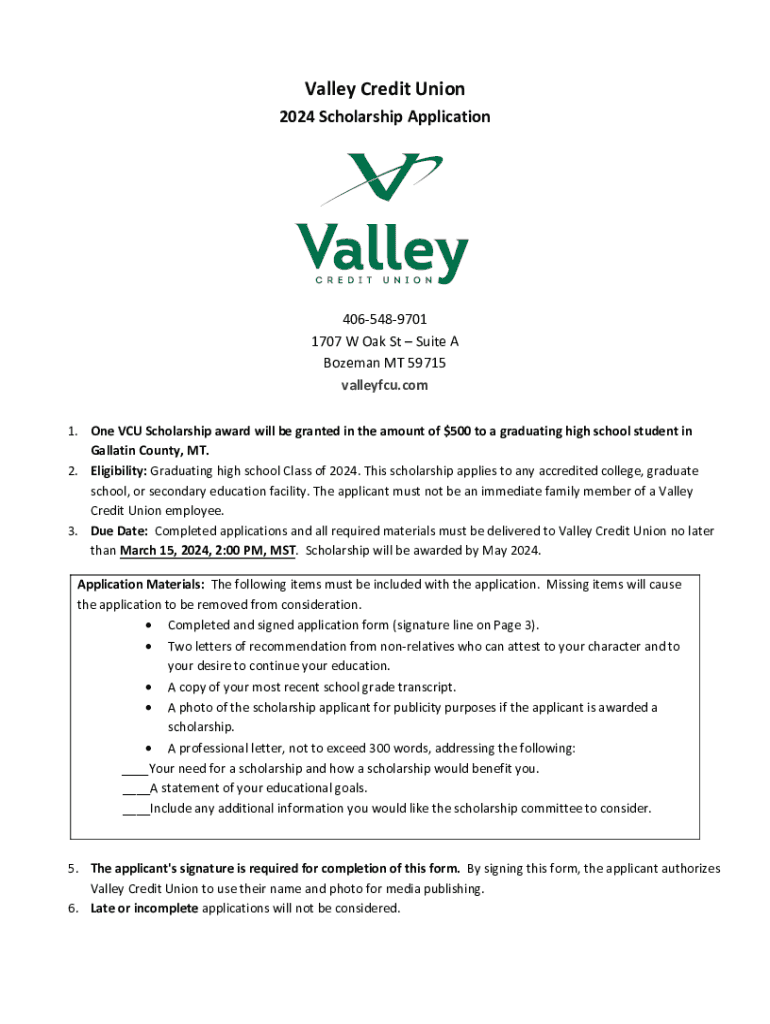 Valley Credit Union

2024 Scholarship Application

Valley

CREDIT UNION

406-548-9701
1707 W Oak St – Suite A
Bozeman MT 59715
valleyfcu.com

1. One VCU Scholarship award will be granted in the amount of $500 to a graduating high school student in Gallatin County, MT.
2. Eligibility: Graduating high school Class of 2024. This scholarship applies to any accredited college, graduate school, or secondary education facility. The applicant must not be an immediate family member of a Valley Credit Union employee.
3. Due Date: Completed applications and all required materials must be delivered to Valley Credit Union no later than March 15, 2024, 2:00 PM, MST. Scholarship will be awarded by May 2024.

Application Materials: The following items must be included with the application. Missing items will cause the application to be removed from consideration.
• Completed and signed application form (signature line on Page 3).
• Two letters of recommendation from non-relatives who can attest to your character and to your desire to continue your education.
• A copy of your most recent school grade transcript.
• A photo of the scholarship applicant for publicity purposes if the applicant is awarded a scholarship.
• A professional letter, not to exceed 300 words, addressing the following:
____Your need for a scholarship and how a scholarship would benefit you.
____A statement of your educational goals.
____Include any additional information you would like the scholarship committee to consider.

5. The applicant's signature is required for completion of this form. By signing this form, the applicant authorizes Valley Credit Union to use their name and photo for media publishing.
6. Late or incomplete applications will not be considered.